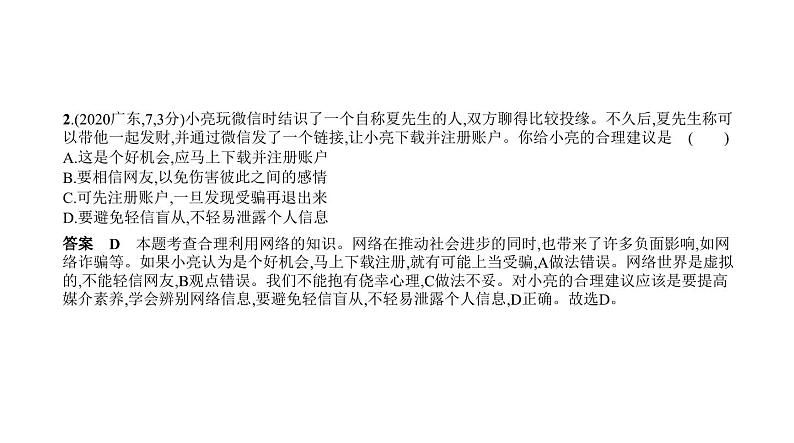 2.(2020广东,7,3分)小亮玩微信时结识了一个自称夏先生的人,双方聊得比较投缘。不久后,夏先生称可以带他一起发财,并通过微信发了一个链接,让小亮下载并注册账户。你给小亮的合理建议是 ( )
A.这是个好机会,应马上下载并注册账户
B.要相信网友,以免伤害彼此之间的感情
C.可先注册账户,一旦发现受骗再退出来
D.要避免轻信盲从,不轻易泄露个人信息

答案 D 本题考查合理利用网络的知识。网络在推动社会进步的同时,也带来了许多负面影响,如网络诈骗等。如果小亮认为是个好机会,马上下载注册,就有可能上当受骗,A做法错误。网络世界是虚拟的,不能轻信网友,B观点错误。我们不能抱有侥幸心理,C做法不妥。对小亮的合理建议应该是要提高媒介素养,学会辨别网络信息,要避免轻信盲从,不轻易泄露个人信息,D正确。故选D。